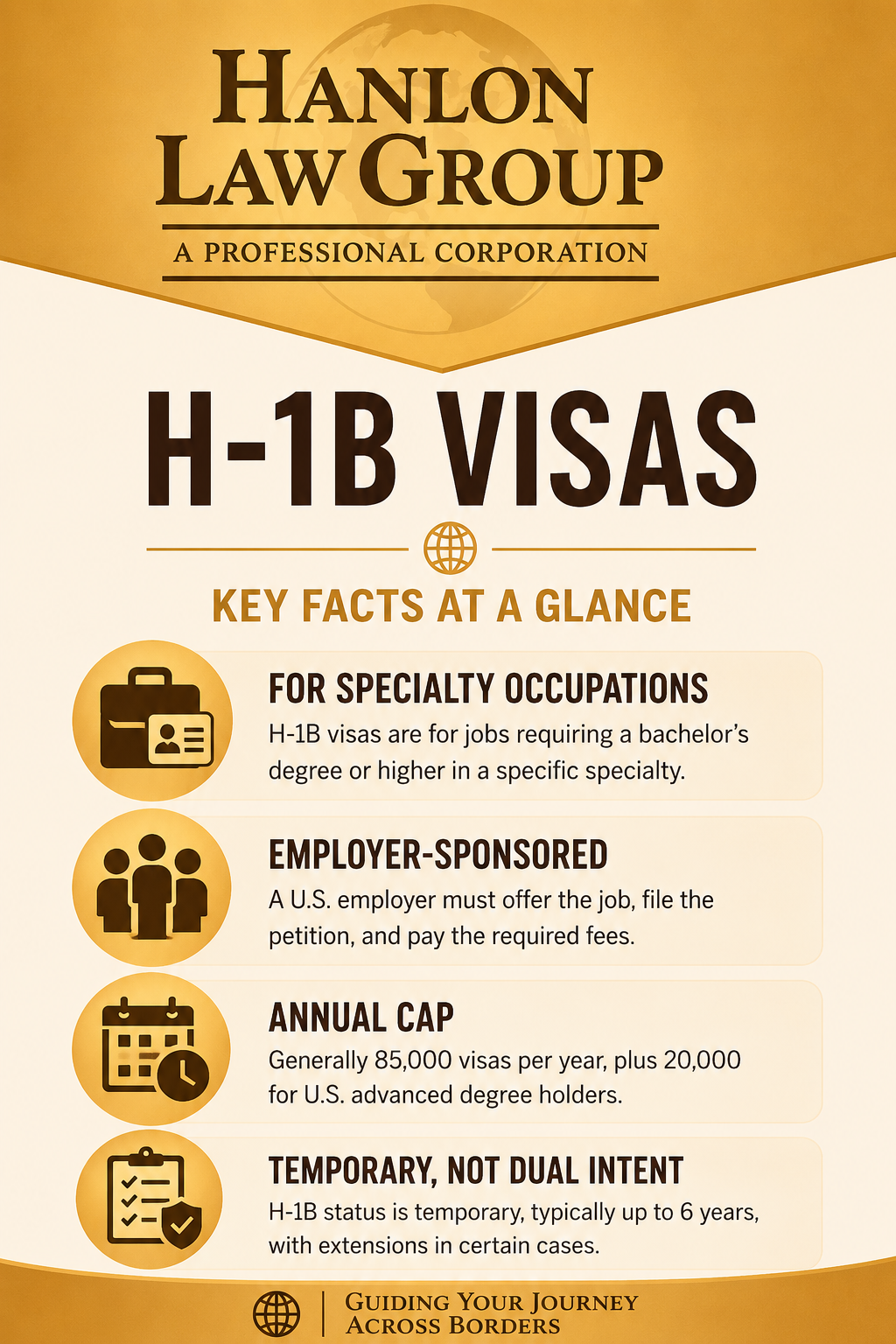 HANLON LAW GROUP

A PROFESSIONAL CORPORATION

H-1B VISAS

KEY FACTS AT A GLANCE

FOR SPECIALTY OCCUPATIONS

H-1B visas are for jobs requiring a bachelor's degree or higher in a specific specialty.

EMPLOYER-SPONSORED

A U.S. employer must offer the job, file the petition, and pay the required fees.

ANNUAL CAP

Generally 85,000 visas per year, plus 20,000 for U.S. advanced degree holders.

TEMPORARY, NOT DUAL INTENT

H-1B status is temporary, typically up to 6 years, with extensions in certain cases.

GUIDING YOUR JOURNEY ACROSS BORDERS